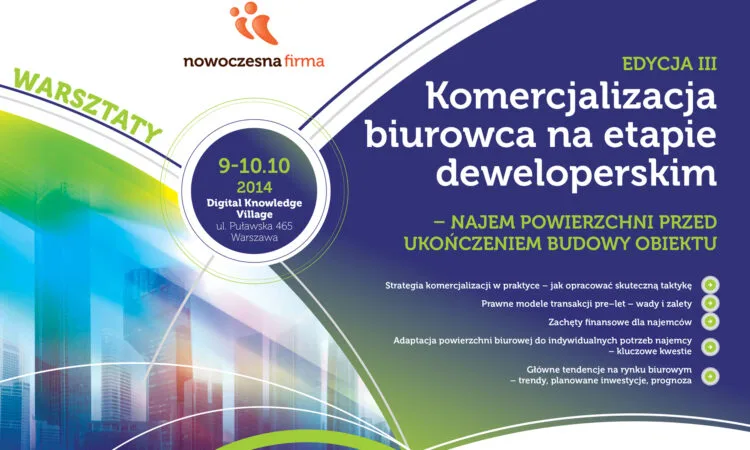 nowoczesna firma

WARSZTATY

9-10.10
2014
Digital Knowledge Village
ul. Puławska 465
Warszawa

EDYCJA III

Komercjalizacja biurowca na etapie deweloperskim

– NAJEM POWIERZCHNI PRZED UKOŃCZENIEM BUDOWY OBIEKTU

Strategia komercjalizacji w praktyce – jak opracować skuteczną taktykę

Prawne modele transakcji pre–let – wady i zalety

Zachęty finansowe dla najemców

Adaptacja powierzchni biurowej do indywidualnych potrzeb najemcy – kluczowe kwestie

Główne tendencje na rynku biurowym – trendy, planowane inwestycje, prognoza